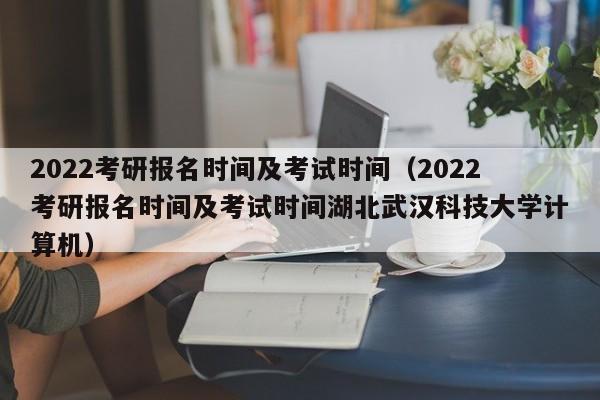 2022考研报名时间及考试时间（2022考研报名时间及考试时间湖北武汉科技大学计算机）